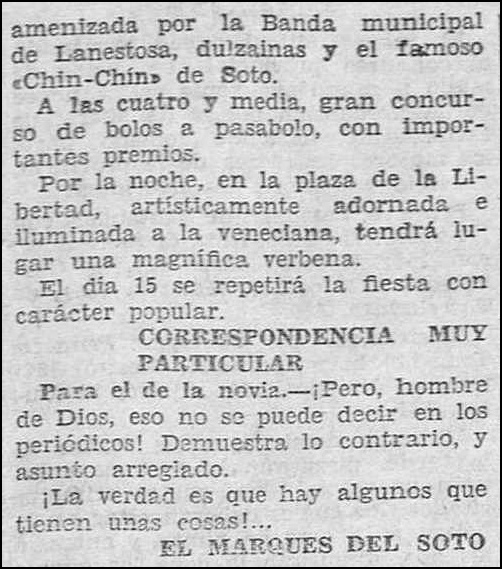 amenizada por la Banda municipal de Lanestosa, dulzainas y el famoso «Chin-Chín» de Soto.

A las cuatro y media, gran concurso de bolos a pasabolo, con importantes premios.

Por la noche, en la plaza de la Libertad, artísticamente adornada e iluminada a la veneciana, tendrá lugar una magnífica verbena.

El día 15 se repetirá la fiesta con carácter popular.

CORRESPONDENCIA MUY PARTICULAR

Para el de la novia.—¡Pero, hombre de Dios, eso no se puede decir en los periódicos! Demuestra lo contrario, y asunto arreglado.

¡La verdad es que hay algunos que tienen unas cosas!...

EL MARQUES DEL SOTO